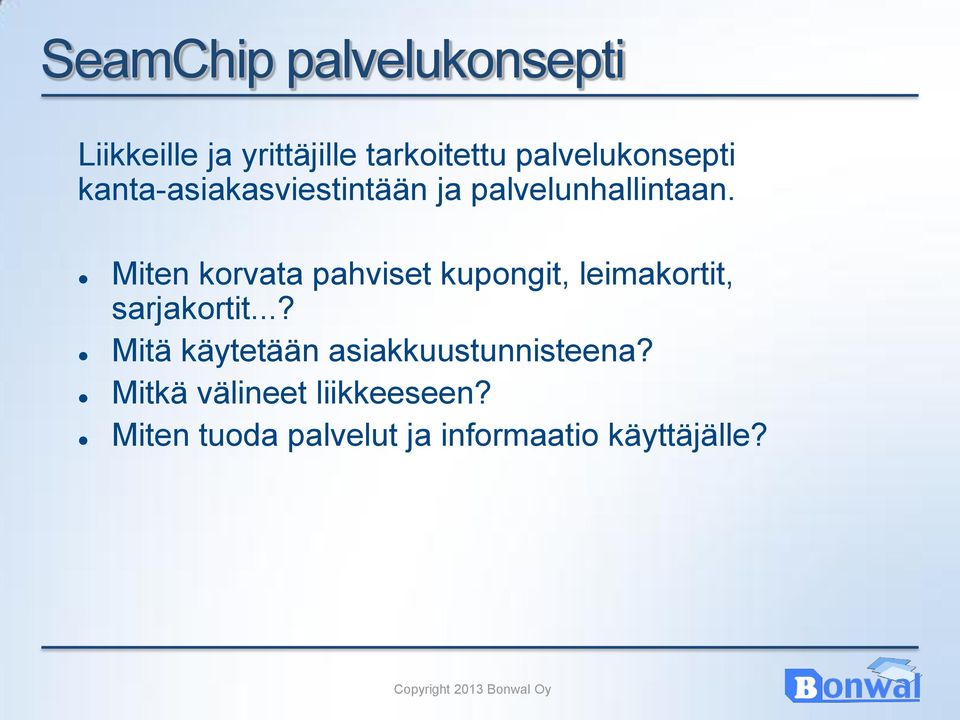 SeamChip palvelukonsepti

Liikkeille ja yrittäjille tarkoitettu palvelukonsepti kanta-asiakasviestintään ja palvelunhallintaan.

- Miten korvata pahviset kupongit, leimakortit, sarjakortit...?
- Mitä käytetään asiakkuustunnisteena?
- Mitkä välineet liikkeeseen?
- Miten tuoda palvelut ja informaatio käyttäjälle?

Copyright 2013 Bonwal Oy

Bonwal